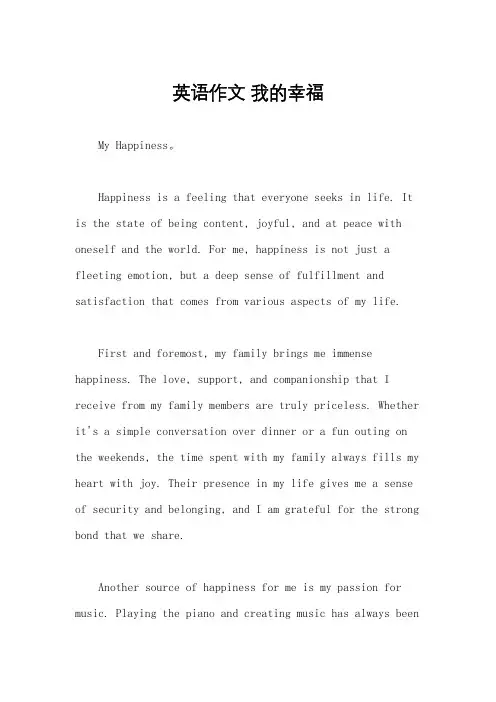 英语作文 我的幸福

My Happiness。

Happiness is a feeling that everyone seeks in life. It is the state of being content, joyful, and at peace with oneself and the world. For me, happiness is not just a fleeting emotion, but a deep sense of fulfillment and satisfaction that comes from various aspects of my life.

First and foremost, my family brings me immense happiness. The love, support, and companionship that I receive from my family members are truly priceless. Whether it's a simple conversation over dinner or a fun outing on the weekends, the time spent with my family always fills my heart with joy. Their presence in my life gives me a sense of security and belonging, and I am grateful for the strong bond that we share.

Another source of happiness for me is my passion for music. Playing the piano and creating music has always been